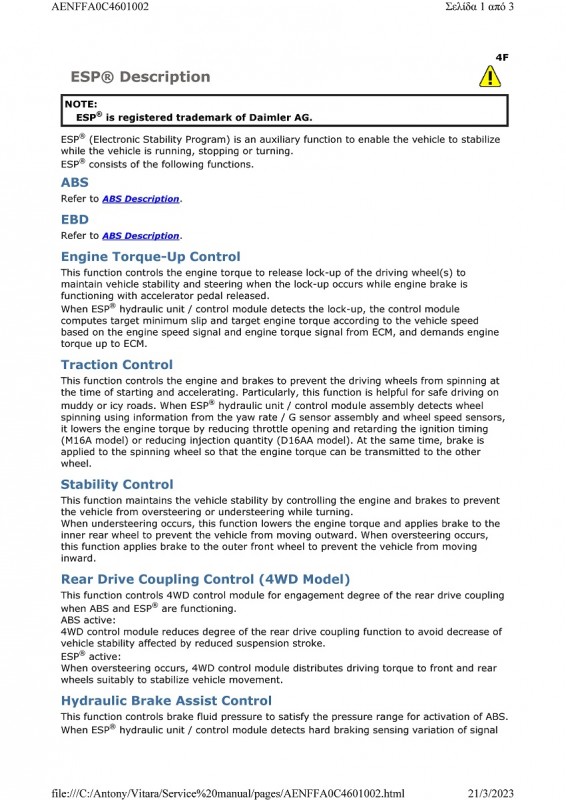 AENFFA0C4601002

Σελίδα 1 από 3

4F

ESP® Description

NOTE:
ESP® is registered trademark of Daimler AG.

ESP® (Electronic Stability Program) is an auxiliary function to enable the vehicle to stabilize while the vehicle is running, stopping or turning.
ESP® consists of the following functions.

ABS

Refer to ABS Description.

EBD

Refer to ABS Description.

Engine Torque-Up Control

This function controls the engine torque to release lock-up of the driving wheel(s) to maintain vehicle stability and steering when the lock-up occurs while engine brake is functioning with accelerator pedal released.
When ESP® hydraulic unit / control module detects the lock-up, the control module computes target minimum slip and target engine torque according to the vehicle speed based on the engine speed signal and engine torque signal from ECM, and demands engine torque up to ECM.

Traction Control

This function controls the engine and brakes to prevent the driving wheels from spinning at the time of starting and accelerating. Particularly, this function is helpful for safe driving on muddy or icy roads. When ESP® hydraulic unit / control module assembly detects wheel spinning using information from the yaw rate / G sensor assembly and wheel speed sensors, it lowers the engine torque by reducing throttle opening and retarding the ignition timing (M16A model) or reducing injection quantity (D16AA model). At the same time, brake is applied to the spinning wheel so that the engine torque can be transmitted to the other wheel.

Stability Control

This function maintains the vehicle stability by controlling the engine and brakes to prevent the vehicle from oversteering or understeering while turning.
When understeering occurs, this function lowers the engine torque and applies brake to the inner rear wheel to prevent the vehicle from moving outward. When oversteering occurs, this function applies brake to the outer front wheel to prevent the vehicle from moving inward.

Rear Drive Coupling Control (4WD Model)

This function controls 4WD control module for engagement degree of the rear drive coupling when ABS and ESP® are functioning.
ABS active:
4WD control module reduces degree of the rear drive coupling function to avoid decrease of vehicle stability affected by reduced suspension stroke.
ESP® active:
When oversteering occurs, 4WD control module distributes driving torque to front and rear wheels suitably to stabilize vehicle movement.

Hydraulic Brake Assist Control

This function controls brake fluid pressure to satisfy the pressure range for activation of ABS. When ESP® hydraulic unit / control module detects hard braking sensing variation of signal

file:///C:/Antony/Vitara/Service%20manual/pages/AENFFA0C4601002.html

21/3/2023